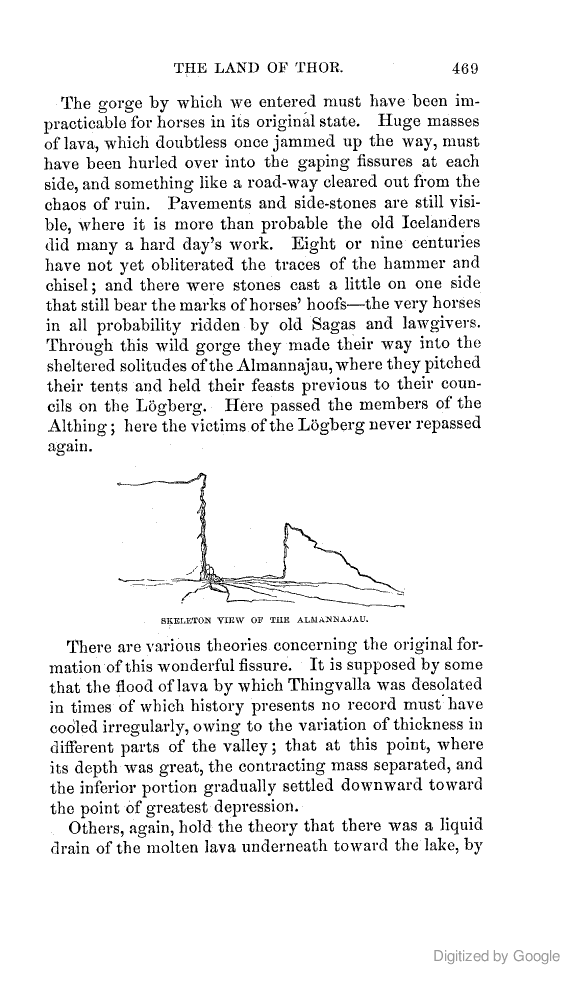 THE LAND OF THOR. 469

The gorge by which we entered must have been impracticable for horses in its original state. Huge masses of lava, which doubtless once jammed up the way, must have been hurled over into the gaping fissures at each side, and something like a road-way cleared out from the chaos of ruin. Pavements and side-stones are still visible, where it is more than probable the old Icelanders did many a hard day's work. Eight or nine centuries have not yet obliterated the traces of the hammer and chisel; and there were stones cast a little on one side that still bear the marks of horses' hoofs—the very horses in all probability ridden by old Sagas and lawgivers. Through this wild gorge they made their way into the sheltered solitudes of the Almannajau, where they pitched their tents and held their feasts previous to their councils on the Lögberg. Here passed the members of the Althing; here the victims of the Lögberg never repassed again.

SKELETON VIEW OF THE ALMANNAJAU.

There are various theories concerning the original formation of this wonderful fissure. It is supposed by some that the flood of lava by which Thingvalla was desolated in times of which history presents no record must have cooled irregularly, owing to the variation of thickness in different parts of the valley; that at this point, where its depth was great, the contracting mass separated, and the inferior portion gradually settled downward toward the point of greatest depression.

Others, again, hold the theory that there was a liquid drain of the molten lava underneath toward the lake, by

Digitized by Google